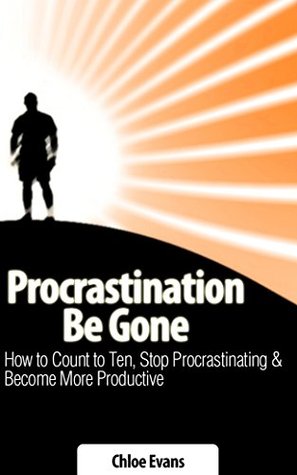 Procrastination Be Gone

How to Count to Ten, Stop Procrastinating & Become More Productive

Chloe Evans